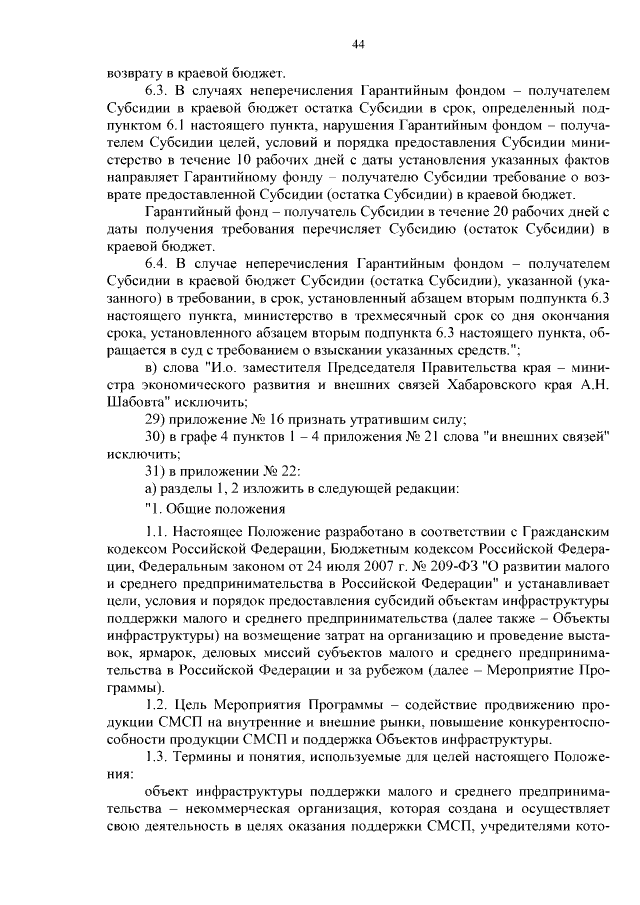 44

возврату в краевой бюджет.

6.3. В случаях неперечисления Гарантийным фондом – получателем Субсидии в краевой бюджет остатка Субсидии в срок, определенный подпунктом 6.1 настоящего пункта, нарушения Гарантийным фондом – получателем Субсидии целей, условий и порядка предоставления Субсидии министерство в течение 10 рабочих дней с даты установления указанных фактов направляет Гарантийному фонду – получателю Субсидии требование о возврате предоставленной Субсидии (остатка Субсидии) в краевой бюджет.

Гарантийный фонд – получатель Субсидии в течение 20 рабочих дней с даты получения требования перечисляет Субсидию (остаток Субсидии) в краевой бюджет.

6.4. В случае неперечисления Гарантийным фондом – получателем Субсидии в краевой бюджет Субсидии (остатка Субсидии), указанной (указанного) в требовании, в срок, установленный абзацем вторым подпункта 6.3 настоящего пункта, министерство в трехмесячный срок со дня окончания срока, установленного абзацем вторым подпункта 6.3 настоящего пункта, обращается в суд с требованием о взыскании указанных средств.";

в) слова "И.о. заместителя Председателя Правительства края – министра экономического развития и внешних связей Хабаровского края А.Н. Шабовта" исключить;

29) приложение № 16 признать утратившим силу;

30) в графе 4 пунктов 1 – 4 приложения № 21 слова "и внешних связей" исключить;

31) в приложении № 22:

а) разделы 1, 2 изложить в следующей редакции:

"1. Общие положения

1.1. Настоящее Положение разработано в соответствии с Гражданским кодексом Российской Федерации, Бюджетным кодексом Российской Федерации, Федеральным законом от 24 июля 2007 г. № 209-ФЗ "О развитии малого и среднего предпринимательства в Российской Федерации" и устанавливает цели, условия и порядок предоставления субсидий объектам инфраструктуры поддержки малого и среднего предпринимательства (далее также – Объекты инфраструктуры) на возмещение затрат на организацию и проведение выставок, ярмарок, деловых миссий субъектов малого и среднего предпринимательства в Российской Федерации и за рубежом (далее – Мероприятие Программы).

1.2. Цель Мероприятия Программы – содействие продвижению продукции СМСП на внутренние и внешние рынки, повышение конкурентоспособности продукции СМСП и поддержка Объектов инфраструктуры.

1.3. Термины и понятия, используемые для целей настоящего Положения:

объект инфраструктуры поддержки малого и среднего предпринимательства – некоммерческая организация, которая создана и осуществляет свою деятельность в целях оказания поддержки СМСП, учредителями кото-